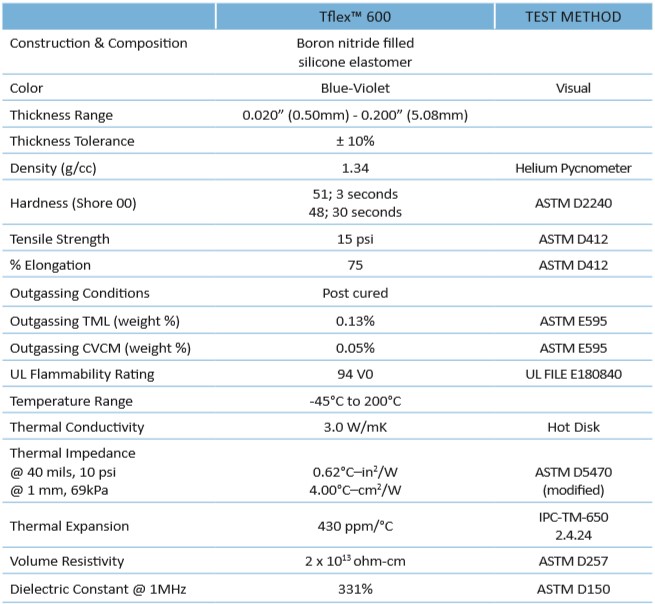 | | Tflex™ 600 | TEST METHOD |
|---|---|---|
| Construction & Composition | Boron nitride filled silicone elastomer | |
| Color | Blue-Violet | Visual |
| Thickness Range | 0.020" (0.50mm) - 0.200" (5.08mm) | |
| Thickness Tolerance | ± 10% | |
| Density (g/cc) | 1.34 | Helium Pycnometer |
| Hardness (Shore 00) | 51; 3 seconds 48; 30 seconds | ASTM D2240 |
| Tensile Strength | 15 psi | ASTM D412 |
| % Elongation | 75 | ASTM D412 |
| Outgassing Conditions | Post cured | |
| Outgassing TML (weight %) | 0.13% | ASTM E595 |
| Outgassing CVCM (weight %) | 0.05% | ASTM E595 |
| UL Flammability Rating | 94 V0 | UL FILE E180840 |
| Temperature Range | -45°C to 200°C | |
| Thermal Conductivity | 3.0 W/mK | Hot Disk |
| Thermal Impedance @ 40 mils, 10 psi @ 1 mm, 69kPa | 0.62°C–in$^2$/W 4.00°C–cm$^2$/W | ASTM D5470 (modified) |
| Thermal Expansion | 430 ppm/°C | IPC-TM-650 2.4.24 |
| Volume Resistivity | 2 x $10^{13}$ ohm-cm | ASTM D257 |
| Dielectric Constant @ 1MHz | 331% | ASTM D150 |